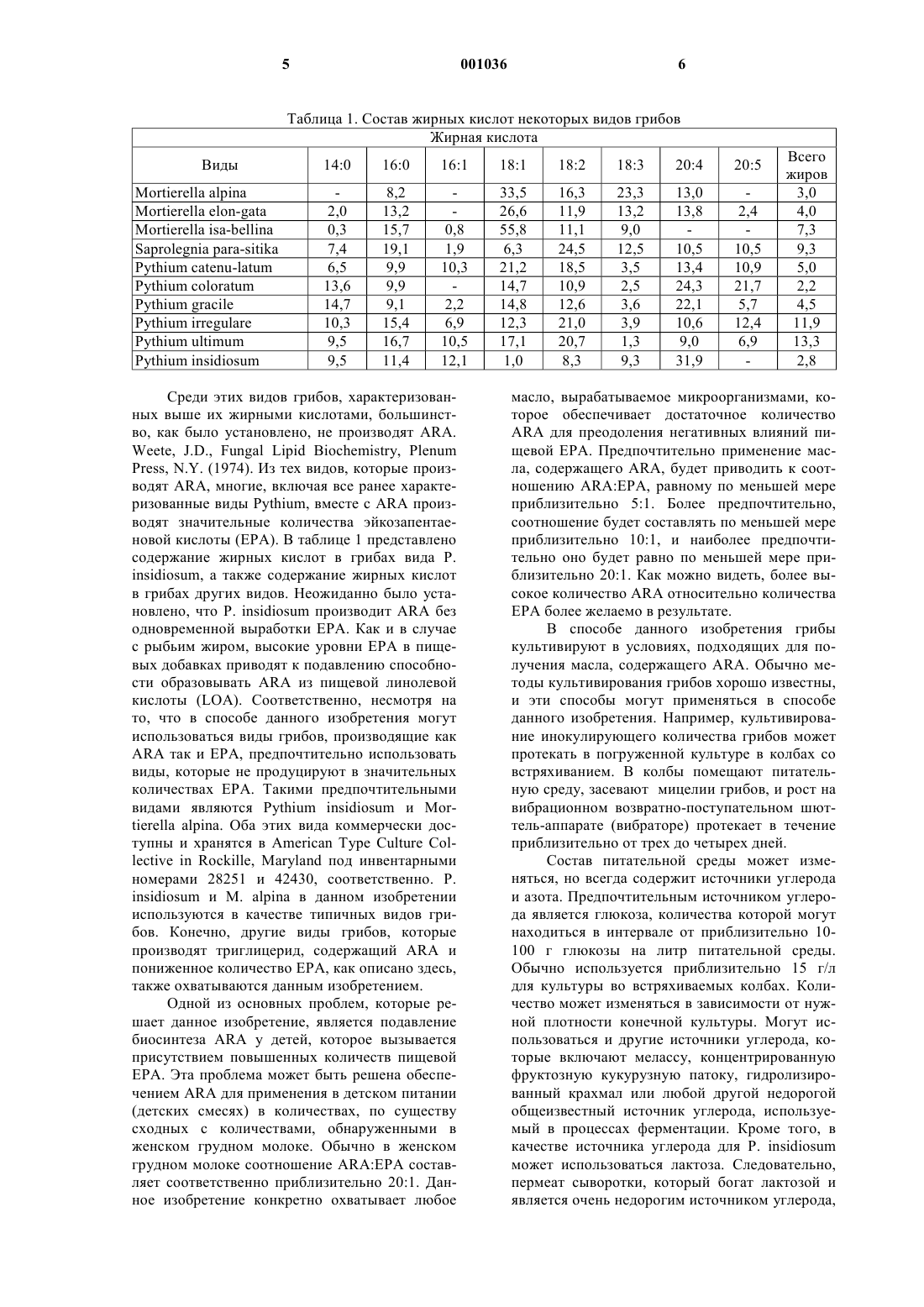 5 001036 6

Таблица 1. Состав жирных кислот некоторых видов грибов

| Жирная кислота | | | | | | | | | |
|---|---|---|---|---|---|---|---|---|---|
| Виды | 14:0 | 16:0 | 16:1 | 18:1 | 18:2 | 18:3 | 20:4 | 20:5 | Всего жиров |
| Mortierella alpina | - | 8,2 | - | 33,5 | 16,3 | 23,3 | 13,0 | - | 3,0 |
| Mortierella elon-gata | 2,0 | 13,2 | - | 26,6 | 11,9 | 13,2 | 13,8 | 2,4 | 4,0 |
| Mortierella isa-bellina | 0,3 | 15,7 | 0,8 | 55,8 | 11,1 | 9,0 | - | - | 7,3 |
| Saprolegnia para-sitika | 7,4 | 19,1 | 1,9 | 6,3 | 24,5 | 12,5 | 10,5 | 10,5 | 9,3 |
| Pythium catenu-latum | 6,5 | 9,9 | 10,3 | 21,2 | 18,5 | 3,5 | 13,4 | 10,9 | 5,0 |
| Pythium coloratum | 13,6 | 9,9 | - | 14,7 | 10,9 | 2,5 | 24,3 | 21,7 | 2,2 |
| Pythium gracile | 14,7 | 9,1 | 2,2 | 14,8 | 12,6 | 3,6 | 22,1 | 5,7 | 4,5 |
| Pythium irregulare | 10,3 | 15,4 | 6,9 | 12,3 | 21,0 | 3,9 | 10,6 | 12,4 | 11,9 |
| Pythium ultimum | 9,5 | 16,7 | 10,5 | 17,1 | 20,7 | 1,3 | 9,0 | 6,9 | 13,3 |
| Pythium insidiosum | 9,5 | 11,4 | 12,1 | 1,0 | 8,3 | 9,3 | 31,9 | - | 2,8 |

Среди этих видов грибов, характеризованных выше их жирными кислотами, большинство, как было установлено, не производят ARA. Weete, J.D., Fungal Lipid Biochemistry, Plenum Press, N.Y. (1974). Из тех видов, которые производят ARA, многие, включая все ранее характеризованные виды Pythium, вместе с ARA производят значительные количества эйкозапентаеновой кислоты (EPA). В таблице 1 представлено содержание жирных кислот в грибах вида P. insidiosum, а также содержание жирных кислот в грибах других видов. Неожиданно было установлено, что P. insidiosum производит ARA без одновременной выработки EPA. Как и в случае с рыбьим жиром, высокие уровни EPA в пищевых добавках приводят к подавлению способности образовывать ARA из пищевой линолевой кислоты (LOA). Соответственно, несмотря на то, что в способе данного изобретения могут использоваться виды грибов, производящие как ARA так и EPA, предпочтительно использовать виды, которые не продуцируют в значительных количествах EPA. Такими предпочтительными видами являются Pythium insidiosum и Mortierella alpina. Оба этих вида коммерчески доступны и хранятся в American Type Culture Collective in Rockille, Maryland под инвентарными номерами 28251 и 42430, соответственно. P. insidiosum и M. alpina в данном изобретении используются в качестве типичных видов грибов. Конечно, другие виды грибов, которые производят триглицерид, содержащий ARA и пониженное количество EPA, как описано здесь, также охватываются данным изобретением.

Одной из основных проблем, которые решает данное изобретение, является подавление биосинтеза ARA у детей, которое вызывается присутствием повышенных количеств пищевой EPA. Эта проблема может быть решена обеспечением ARA для применения в детском питании (детских смесях) в количествах, по существу сходных с количествами, обнаруженными в женском грудном молоке. Обычно в женском грудном молоке соотношение ARA:EPA составляет соответственно приблизительно 20:1. Данное изобретение конкретно охватывает любое масло, вырабатываемое микроорганизмами, которое обеспечивает достаточное количество ARA для преодоления негативных влияний пищевой EPA. Предпочтительно применение масла, содержащего ARA, будет приводить к соотношению ARA:EPA, равному по меньшей мере приблизительно 5:1. Более предпочтительно, соотношение будет составлять по меньшей мере приблизительно 10:1, и наиболее предпочтительно оно будет равно по меньшей мере приблизительно 20:1. Как можно видеть, более высокое количество ARA относительно количества EPA более желаемо в результате.

В способе данного изобретения грибы культивируют в условиях, подходящих для получения масла, содержащего ARA. Обычно методы культивирования грибов хорошо известны, и эти способы могут применяться в способе данного изобретения. Например, культивирование инокулирующего количества грибов может протекать в погруженной культуре в колбах со встряхиванием. В колбы помещают питательную среду, засевают мицелии грибов, и рост на вибрационном возвратно-поступательном шюттель-аппарате (вибраторе) протекает в течение приблизительно от трех до четырех дней.

Состав питательной среды может изменяться, но всегда содержит источники углерода и азота. Предпочтительным источником углерода является глюкоза, количества которой могут находиться в интервале от приблизительно 10-100 г глюкозы на литр питательной среды. Обычно используется приблизительно 15 г/л для культуры во встряхиваемых колбах. Количество может изменяться в зависимости от нужной плотности конечной культуры. Могут использоваться и другие источники углерода, которые включают мелассу, концентрированную фруктозную кукурузную патоку, гидролизированный крахмал или любой другой недорогой общеизвестный источник углерода, используемый в процессах ферментации. Кроме того, в качестве источника углерода для P. insidiosum может использоваться лактоза. Следовательно, пермеат сыворотки, который богат лактозой и является очень недорогим источником углерода,